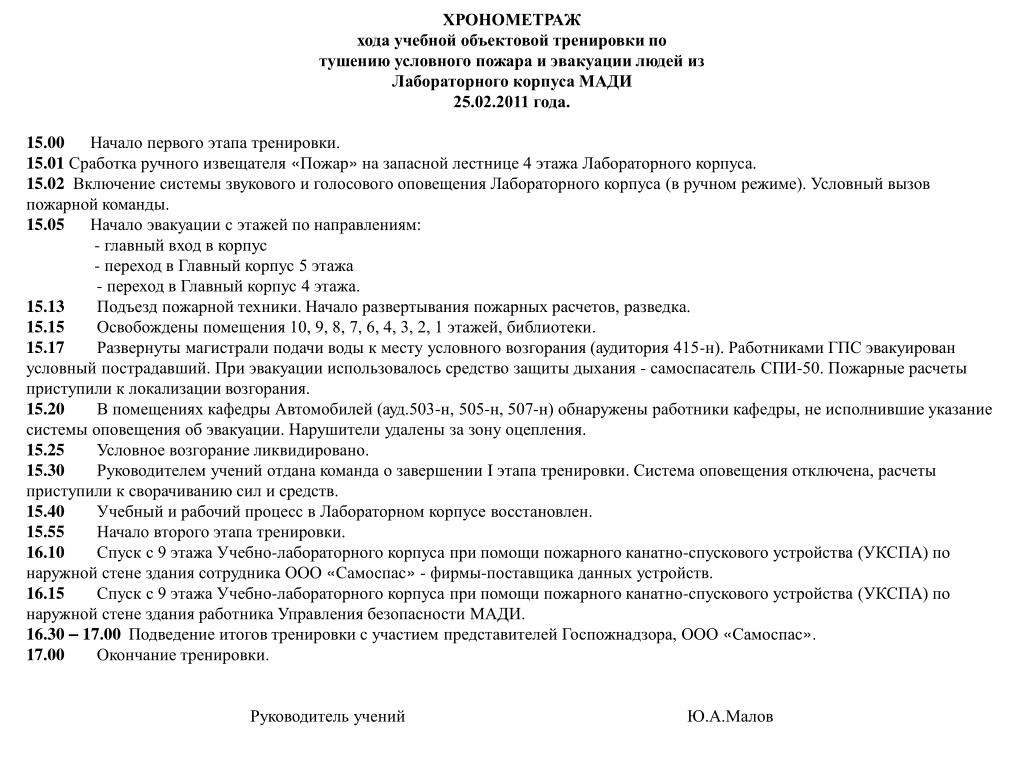 ХРОНОМЕТРАЖ
хода учебной объектовой тренировки по тушению условного пожара и эвакуации людей из Лабораторного корпуса МАДИ
25.02.2011 года.

15.00 Начало первого этапа тренировки.
15.01 Сработка ручного извещателя «Пожар» на запасной лестнице 4 этажа Лабораторного корпуса.
15.02 Включение системы звукового и голосового оповещения Лабораторного корпуса (в ручном режиме). Условный вызов пожарной команды.
15.05 Начало эвакуации с этажей по направлениям:
- главный вход в корпус
- переход в Главный корпус 5 этажа
- переход в Главный корпус 4 этажа.
15.13 Подъезд пожарной техники. Начало развертывания пожарных расчетов, разведка.
15.15 Освобождены помещения 10, 9, 8, 7, 6, 4, 3, 2, 1 этажей, библиотеки.
15.17 Развернуты магистрали подачи воды к месту условного возгорания (аудитория 415-н). Работниками ГПС эвакуирован условный пострадавший. При эвакуации использовалось средство защиты дыхания - самоспасатель СПИ-50. Пожарные расчеты приступили к локализации возгорания.
15.20 В помещениях кафедры Автомобилей (ауд.503-н, 505-н, 507-н) обнаружены работники кафедры, не исполнившие указание системы оповещения об эвакуации. Нарушители удалены за зону оцепления.
15.25 Условное возгорание ликвидировано.
15.30 Руководителем учений отдана команда о завершении I этапа тренировки. Система оповещения отключена, расчеты приступили к сворачиванию сил и средств.
15.40 Учебный и рабочий процесс в Лабораторном корпусе восстановлен.
15.55 Начало второго этапа тренировки.
16.10 Спуск с 9 этажа Учебно-лабораторного корпуса при помощи пожарного канатно-спускового устройства (УКСПА) по наружной стене здания сотрудника ООО «Самоспас» - фирмы-поставщика данных устройств.
16.15 Спуск с 9 этажа Учебно-лабораторного корпуса при помощи пожарного канатно-спускового устройства (УКСПА) по наружной стене здания работника Управления безопасности МАДИ.
16.30 – 17.00 Подведение итогов тренировки с участием представителей Госпожнадзора, ООО «Самоспас».
17.00 Окончание тренировки.

Руководитель учений Ю.А.Малов